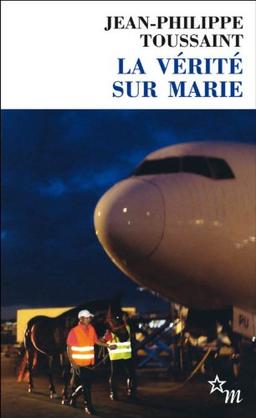 JEAN-PHILIPPE TOUSSAINT
LA VÉRITÉ SUR MARIE

m